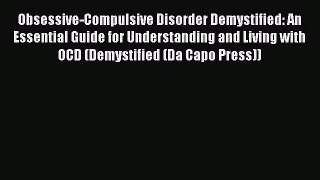 Obsessive-Compulsive Disorder Demystified: An Essential Guide for Understanding and Living with OCD (Demystified (Da Capo Press))